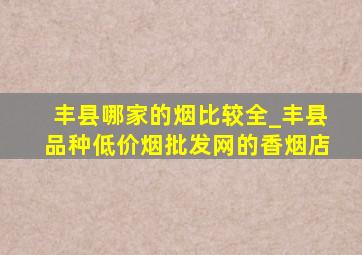 丰县哪家的烟比较全_丰县品种低价烟批发网的香烟店